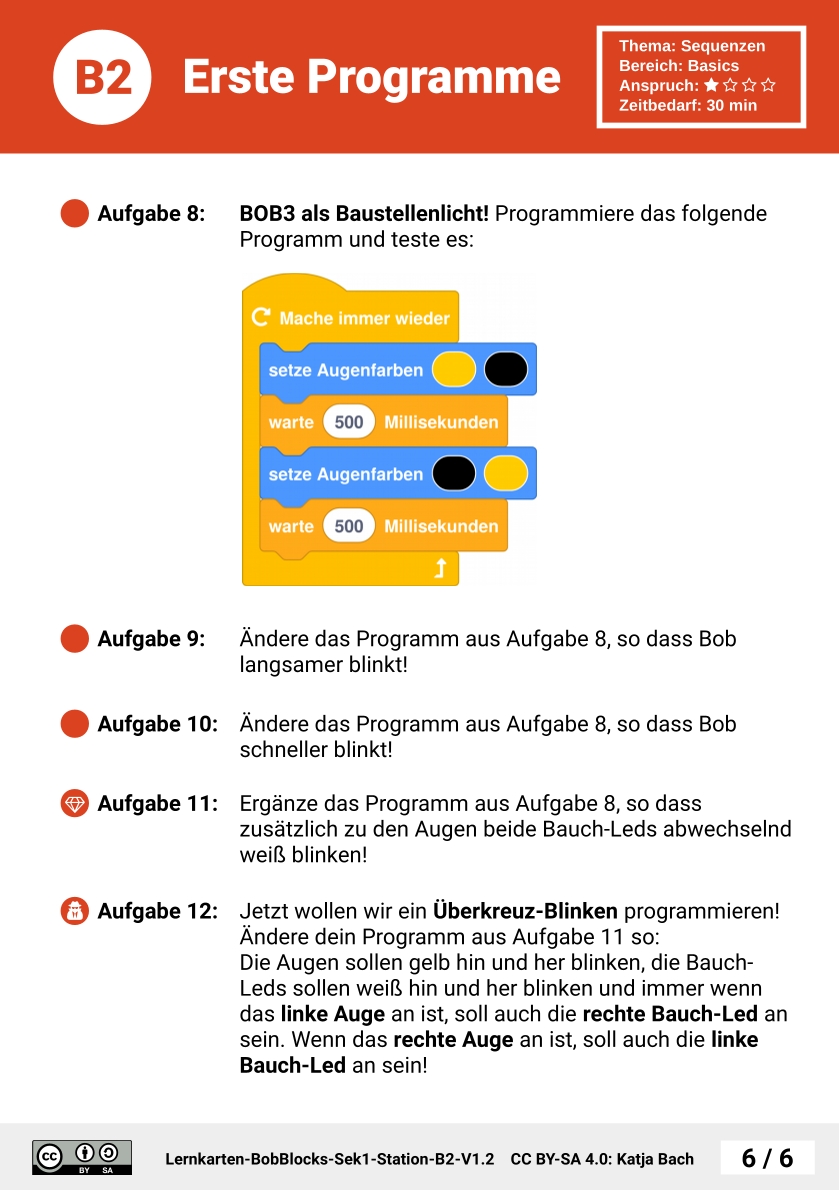 B2 Erste Programme

Thema: Sequenzen
Bereich: Basics
Anspruch: ★☆☆☆
Zeitbedarf: 30 min

Aufgabe 8: BOB3 als Baustellenlicht! Programmiere das folgende Programm und teste es:

Mache immer wieder
setze Augenfarben
warte 500 Millisekunden
setze Augenfarben
warte 500 Millisekunden

Aufgabe 9: Ändere das Programm aus Aufgabe 8, so dass Bob langsamer blinkt!

Aufgabe 10: Ändere das Programm aus Aufgabe 8, so dass Bob schneller blinkt!

Aufgabe 11: Ergänze das Programm aus Aufgabe 8, so dass zusätzlich zu den Augen beide Bauch-Leds abwechselnd weiß blinken!

Aufgabe 12: Jetzt wollen wir ein Überkreuz-Blinken programmieren! Ändere dein Programm aus Aufgabe 11 so: Die Augen sollen gelb hin und her blinken, die Bauch-Leds sollen weiß hin und her blinken und immer wenn das linke Auge an ist, soll auch die rechte Bauch-Led an sein. Wenn das rechte Auge an ist, soll auch die linke Bauch-Led an sein!

BY SA
Lernkarten-BobBlocks-Sek1-Station-B2-V1.2 CC BY-SA 4.0: Katja Bach
6 / 6